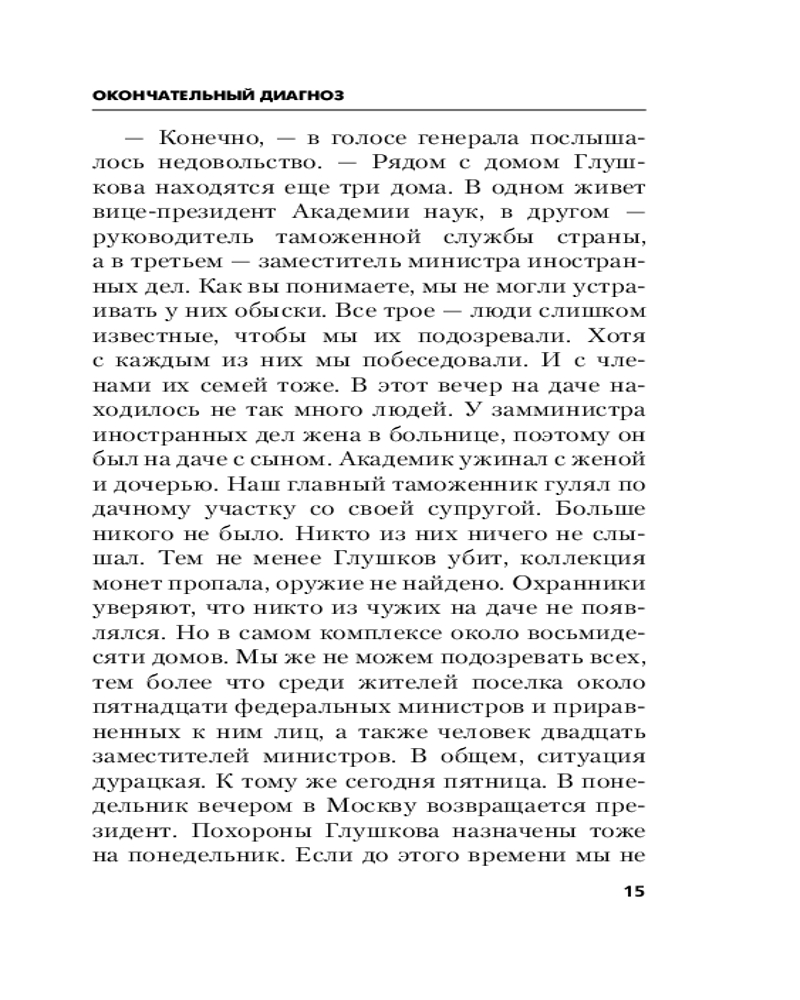 ОКОНЧАТЕЛЬНЫЙ ДИАГНОЗ

— Конечно, — в голосе генерала послышалось недовольство. — Рядом с домом Глушкова находятся еще три дома. В одном живет вице-президент Академии наук, в другом — руководитель таможенной службы страны, а в третьем — заместитель министра иностранных дел. Как вы понимаете, мы не могли устраивать у них обыски. Все трое — люди слишком известные, чтобы мы их подозревали. Хотя с каждым из них мы побеседовали. И с членами их семей тоже. В этот вечер на даче находилось не так много людей. У замминистра иностранных дел жена в больнице, поэтому он был на даче с сыном. Академик ужинал с женой и дочерью. Наш главный таможенник гулял по дачному участку со своей супругой. Больше никого не было. Никто из них ничего не слышал. Тем не менее Глушков убит, коллекция монет пропала, оружие не найдено. Охранники уверяют, что никто из чужих на даче не появлялся. Но в самом комплексе около восьмидесяти домов. Мы же не можем подозревать всех, тем более что среди жителей поселка около пятнадцати федеральных министров и приравненных к ним лиц, а также человек двадцать заместителей министров. В общем, ситуация дурацкая. К тому же сегодня пятница. В понедельник вечером в Москву возвращается президент. Похороны Глушкова назначены тоже на понедельник. Если до этого времени мы не

15